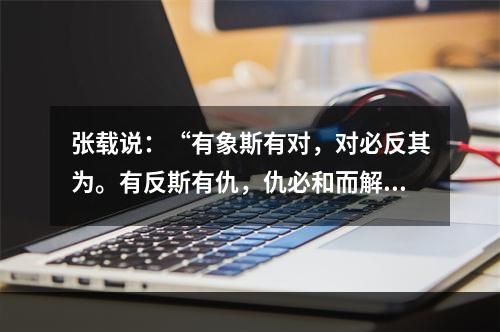 张载说：“有象斯有对，对必反其为。有反斯有仇，仇必和而解...